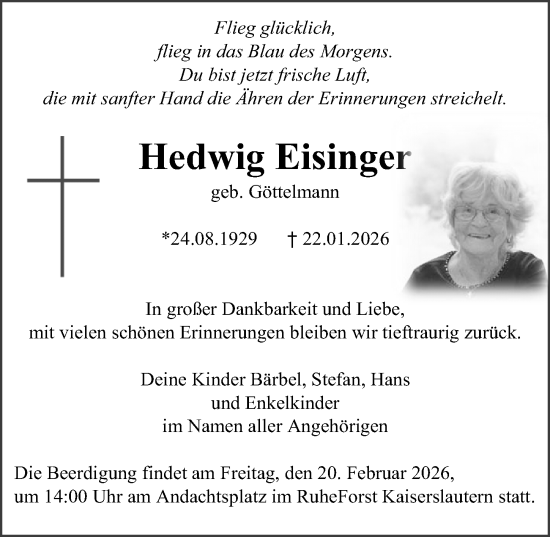 Flieg glücklich,
flieg in das Blau des Morgens.
Du bist jetzt frische Luft,
die mit sanfter Hand die Ähren der Erinnerungen streichelt.

Hedwig Eisinger

geb. Göttelmann

*24.08.1929 † 22.01.2026

In großer Dankbarkeit und Liebe,
mit vielen schönen Erinnerungen bleiben wir tieftraurig zurück.

Deine Kinder Bärbel, Stefan, Hans
und Enkelkinder
im Namen aller Angehörigen

Die Beerdigung findet am Freitag, den 20. Februar 2026,
um 14:00 Uhr am Andachtsplatz im RuheForst Kaiserslautern statt.